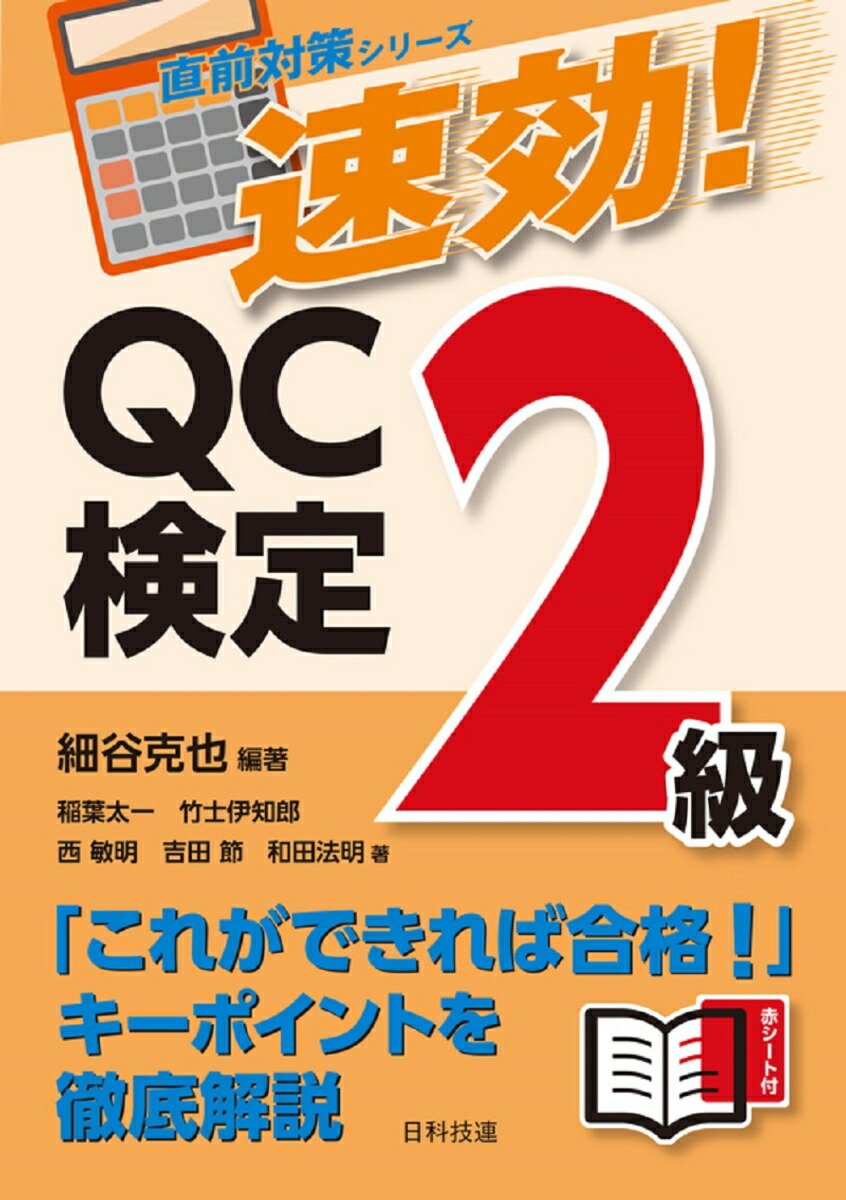 直前対策シリーズ

速効!

QC検定 2級

細谷克也 編著

稲葉太一　竹士伊知郎
西 敏明　吉田 節　和田法明 著

「これができれば合格!」
キーポイントを
徹底解説

赤シート付

日科技連